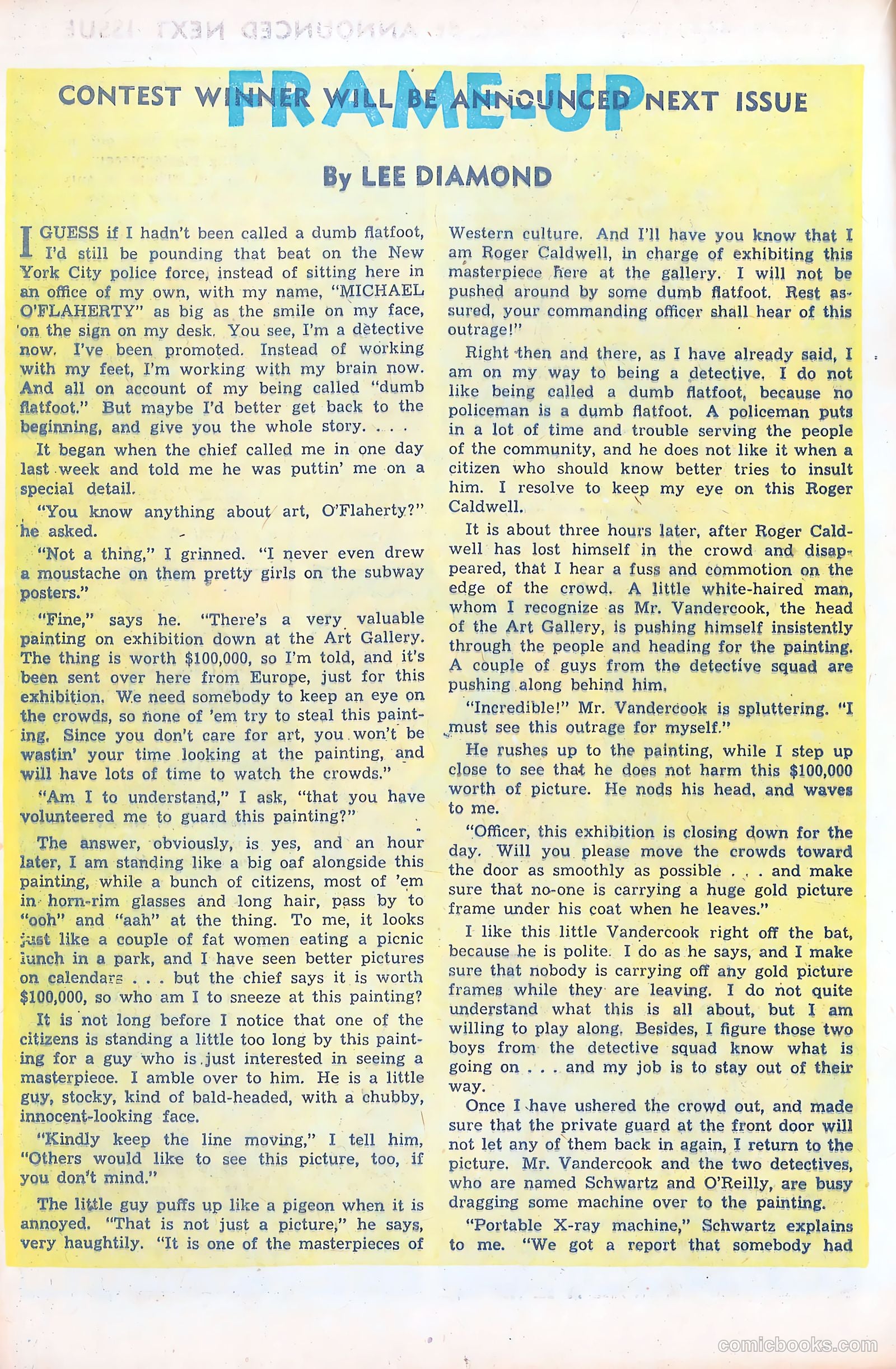 CONTEST WINNER WILL BE ANNOUNCED NEXT ISSUE

FRAME-UP

By LEE DIAMOND

I GUESS if I hadn't been called a dumb flatfoot, I'd still be pounding that beat on the New York City police force, instead of sitting here in an office of my own, with my name, "MICHAEL O'FLAHERTY" as big as the smile on my face, on the sign on my desk. You see, I'm a detective now. I've been promoted. Instead of working with my feet, I'm working with my brain now. And all on account of my being called "dumb flatfoot." But maybe I'd better get back to the beginning, and give you the whole story. . . .

It began when the chief called me in one day last week and told me he was puttin' me on a special detail.

"You know anything about art, O'Flaherty?" he asked.

"Not a thing," I grinned. "I never even drew a moustache on them pretty girls on the subway posters."

"Fine," says he. "There's a very valuable painting on exhibition down at the Art Gallery. The thing is worth $100,000, so I'm told, and it's been sent over here from Europe, just for this exhibition. We need somebody to keep an eye on the crowds, so none of 'em try to steal this painting. Since you don't care for art, you won't be wastin' your time looking at the painting, and will have lots of time to watch the crowds."

"Am I to understand," I ask, "that you have volunteered me to guard this painting?"

The answer, obviously, is yes, and an hour later, I am standing like a big oaf alongside this painting, while a bunch of citizens, most of 'em in horn-rim glasses and long hair, pass by to "ooh" and "aah" at the thing. To me, it looks just like a couple of fat women eating a picnic lunch in a park, and I have seen better pictures on calendars . . . but the chief says it is worth $100,000, so who am I to sneeze at this painting?

It is not long before I notice that one of the citizens is standing a little too long by this painting for a guy who is just interested in seeing a masterpiece. I amble over to him. He is a little guy, stocky, kind of bald-headed, with a chubby, innocent-looking face.

"Kindly keep the line moving," I tell him, "Others would like to see this picture, too, if you don't mind."

The little guy puffs up like a pigeon when it is annoyed. "That is not just a picture," he says, very haughtily. "It is one of the masterpieces of Western culture. And I'll have you know that I am Roger Caldwell, in charge of exhibiting this masterpiece here at the gallery. I will not be pushed around by some dumb flatfoot. Rest assured, your commanding officer shall hear of this outrage!"

Right then and there, as I have already said, I am on my way to being a detective. I do not like being called a dumb flatfoot, because no policeman is a dumb flatfoot. A policeman puts in a lot of time and trouble serving the people of the community, and he does not like it when a citizen who should know better tries to insult him. I resolve to keep my eye on this Roger Caldwell.

It is about three hours later, after Roger Caldwell has lost himself in the crowd and disappeared, that I hear a fuss and commotion on the edge of the crowd. A little white-haired man, whom I recognize as Mr. Vandercook, the head of the Art Gallery, is pushing himself insistently through the people and heading for the painting. A couple of guys from the detective squad are pushing along behind him.

"Incredible!" Mr. Vandercook is spluttering. "I must see this outrage for myself."

He rushes up to the painting, while I step up close to see that he does not harm this $100,000 worth of picture. He nods his head, and waves to me.

"Officer, this exhibition is closing down for the day. Will you please move the crowds toward the door as smoothly as possible . . . and make sure that no-one is carrying a huge gold picture frame under his coat when he leaves."

I like this little Vandercook right off the bat, because he is polite. I do as he says, and I make sure that nobody is carrying off any gold picture frames while they are leaving. I do not quite understand what this is all about, but I am willing to play along. Besides, I figure those two boys from the detective squad know what is going on . . . and my job is to stay out of their way.

Once I have ushered the crowd out, and made sure that the private guard at the front door will not let any of them back in again, I return to the picture. Mr. Vandercook and the two detectives, who are named Schwartz and O'Reilly, are busy dragging some machine over to the painting.

"Portable X-ray machine," Schwartz explains to me. "We got a report that somebody had

comicbooks.com